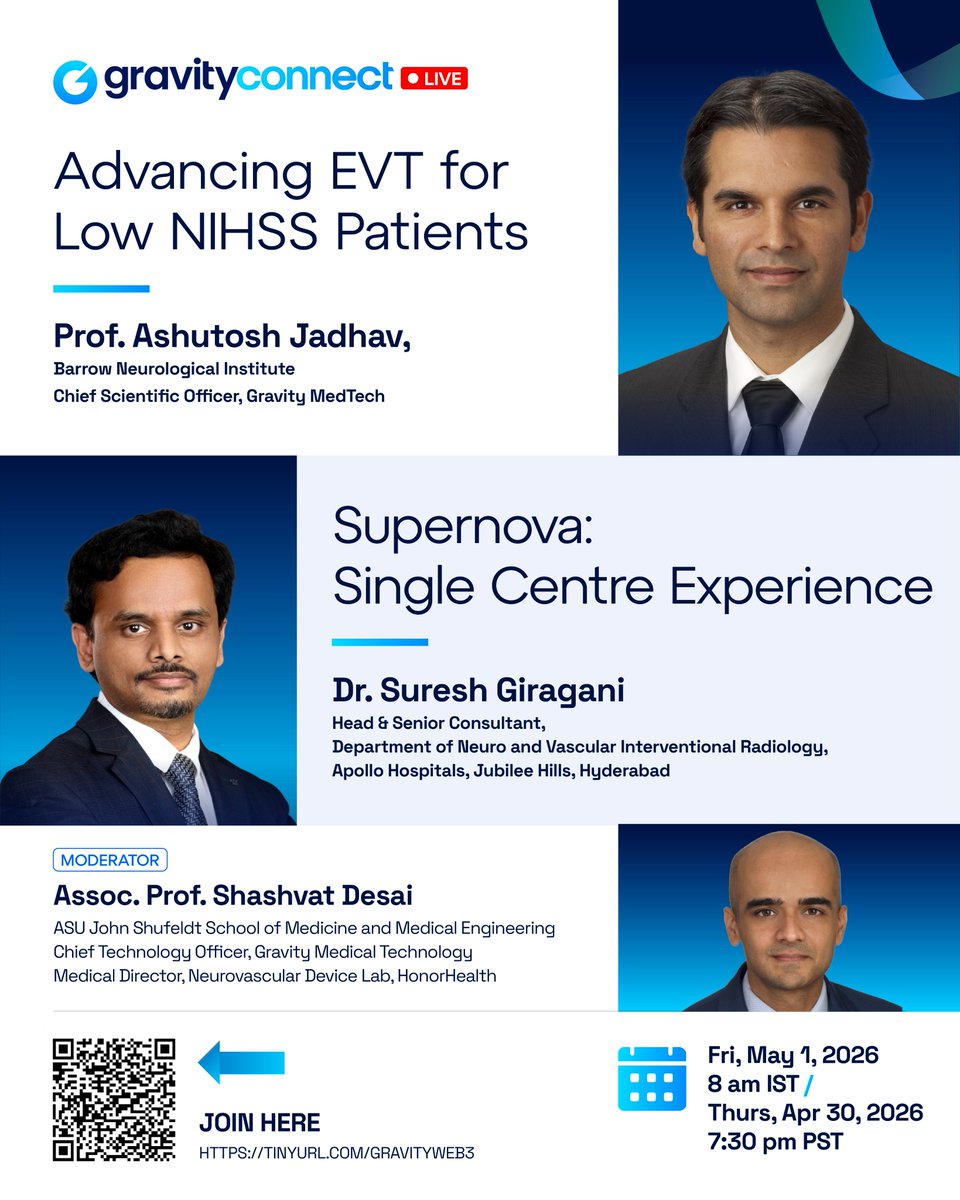 gravityconnect LIVE

Advancing EVT for Low NIHSS Patients

Prof. Ashutosh Jadhav,
Barrow Neurological Institute
Chief Scientific Officer, Gravity MedTech

Supernova: Single Centre Experience

Dr. Suresh Giragani
Head & Senior Consultant,
Department of Neuro and Vascular Interventional Radiology,
Apollo Hospitals, Jubilee Hills, Hyderabad

MODERATOR
Assoc. Prof. Shashvat Desai
ASU John Shufeldt School of Medicine and Medical Engineering
Chief Technology Officer, Gravity Medical Technology
Medical Director, Neurovascular Device Lab, HonorHealth

JOIN HERE
HTTPS://TINYURL.COM/GRAVITYWEB3

Fri, May 1, 2026
8 am IST /
Thurs, Apr 30, 2026
7:30 pm PST